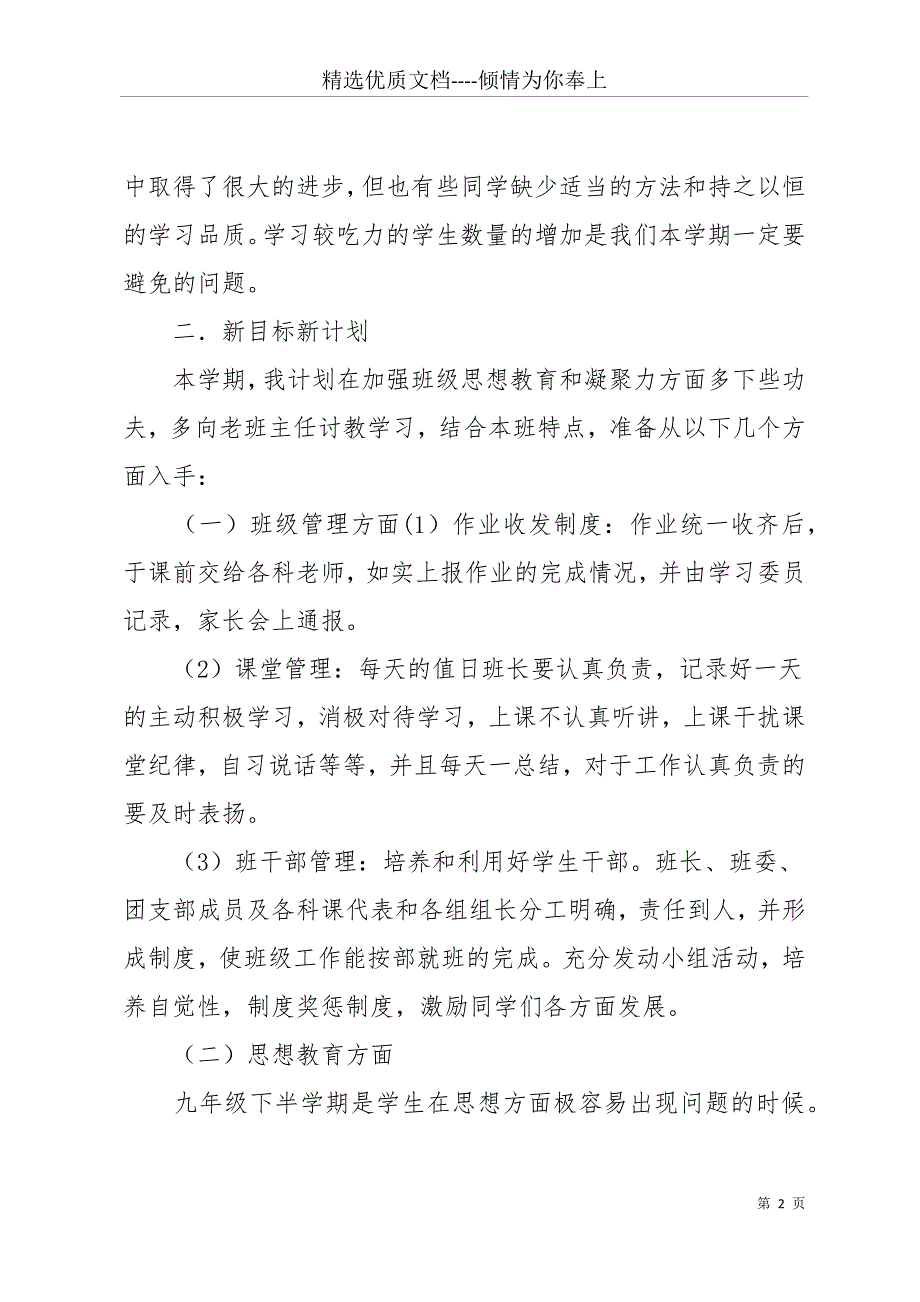 精选优质文档----倾情为你奉上

中取得了很大的进步，但也有些同学缺少适当的方法和持之以恒的学习品质。学习较吃力的学生数量的增加是我们本学期一定要避免的问题。

二．新目标新计划

本学期，我计划在加强班级思想教育和凝聚力方面多下些功夫，多向老班主任讨教学习，结合本班特点，准备从以下几个方面入手：

（一）班级管理方面(1）作业收发制度：作业统一收齐后，于课前交给各科老师，如实上报作业的完成情况，并由学习委员记录，家长会上通报。

（2）课堂管理：每天的值日班长要认真负责，记录好一天的主动积极学习，消极对待学习，上课不认真听讲，上课干扰课堂纪律，自习说话等等，并且每天一总结，对于工作认真负责的要及时表扬。

（3）班干部管理：培养和利用好学生干部。班长、班委、团支部成员及各科课代表和各组组长分工明确，责任到人，并形成制度，使班级工作能按部就班的完成。充分发动小组活动，培养自觉性，制度奖惩制度，激励同学们各方面发展。

（二）思想教育方面

九年级下半学期是学生在思想方面极容易出现问题的时候。

第 2 页